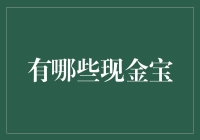 有哪些现金宝